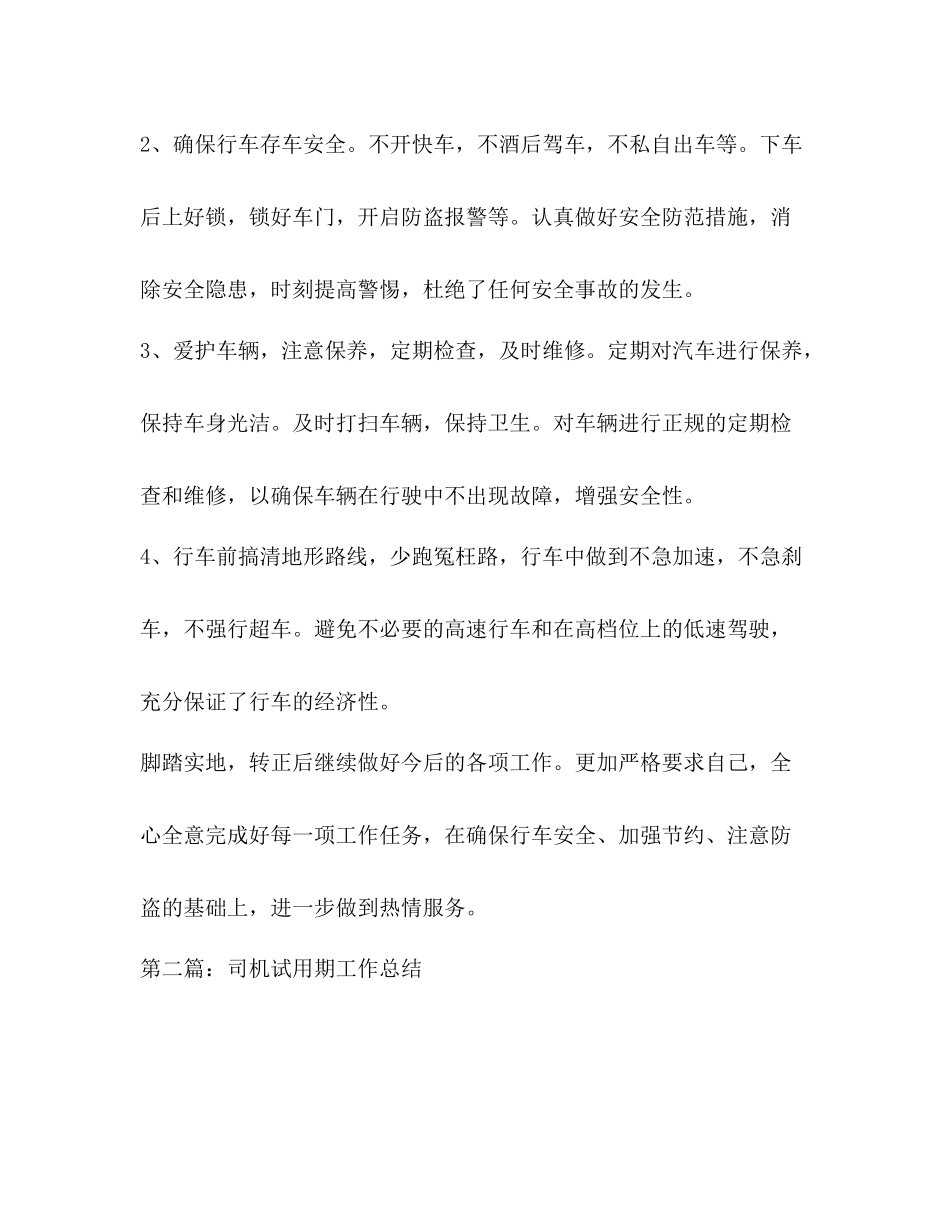 2、确保行车存车安全。不开快车，不酒后驾车，不私自出车等。下车后上好锁，锁好车门，开启防盗报警等。认真做好安全防范措施，消除安全隐患，时刻提高警惕，杜绝了任何安全事故的发生。

3、爱护车辆，注意保养，定期检查，及时维修。定期对汽车进行保养，保持车身光洁。及时打扫车辆，保持卫生。对车辆进行正规的定期检查和维修，以确保车辆在行驶中不出现故障，增强安全性。

4、行车前搞清地形路线，少跑冤枉路，行车中做到不急加速，不急刹车，不强行超车。避免不必要的高速行车和在高档位上的低速驾驶，充分保证了行车的经济性。

脚踏实地，转正后继续做好今后的各项工作。更加严格要求自己，全心全意完成好每一项工作任务，在确保行车安全、加强节约、注意防盗的基础上，进一步做到热情服务。

第二篇：司机试用期工作总结